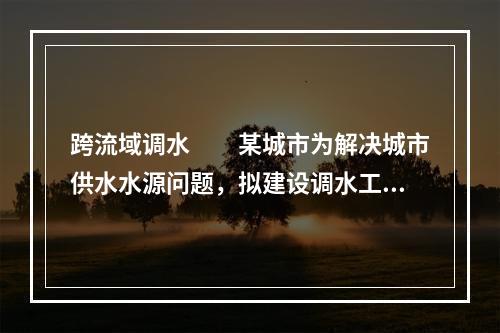 跨流域调水　　某城市为解决城市供水水源问题，拟建设调水工...